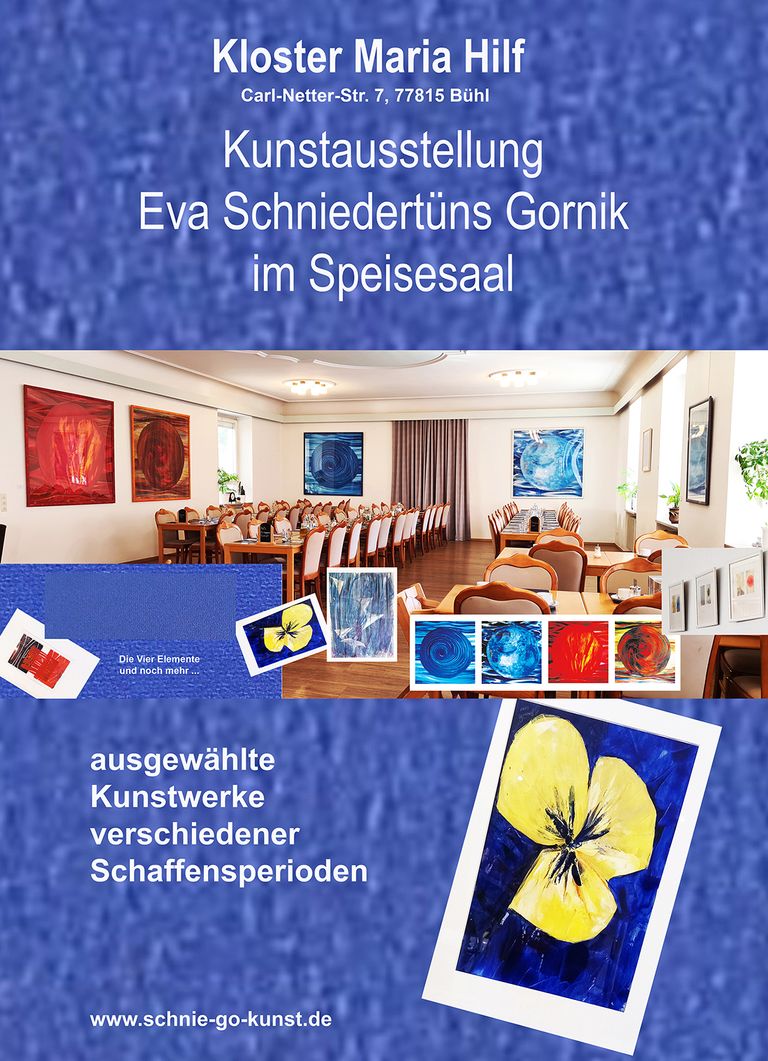 Kloster Maria Hilf
Carl-Netter-Str. 7, 77815 Bühl

Kunstausstellung
Eva Schniedertüns Gornik
im Speisesaal

Die Vier Elemente
und noch mehr ...

ausgewählte
Kunstwerke
verschiedener
Schaffensperioden

www.schnie-go-kunst.de